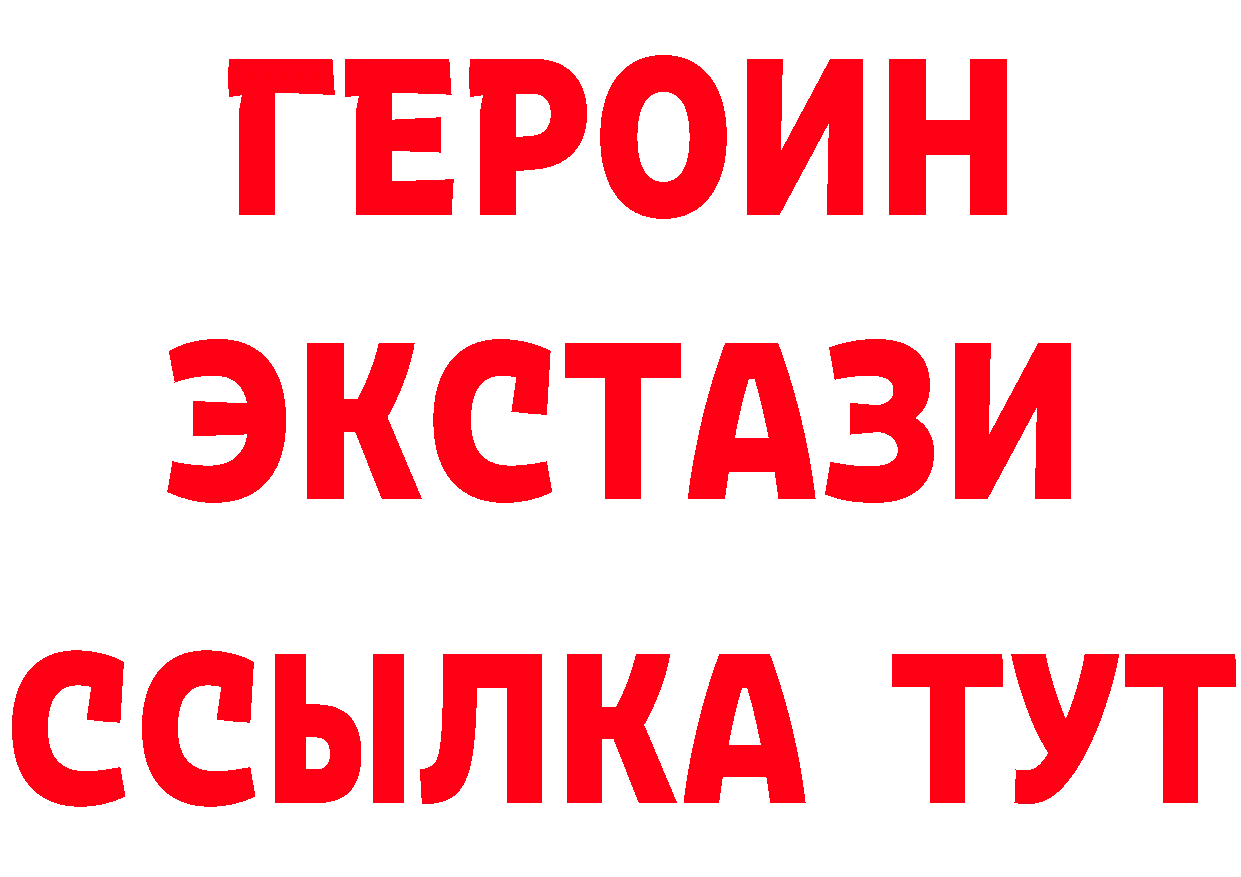 ГЕРОИН
ЭКСТАЗИ
ССЫЛКА ТУТ